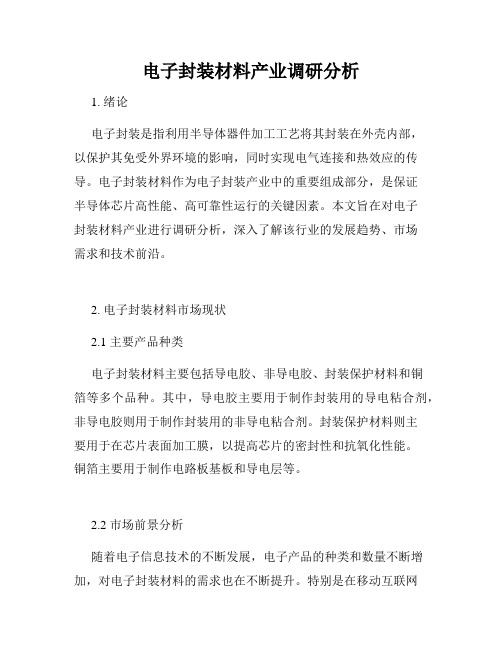 电子封装材料产业调研分析

1. 绪论

电子封装是指利用半导体器件加工工艺将其封装在外壳内部，以保护其免受外界环境的影响，同时实现电气连接和热效应的传导。电子封装材料作为电子封装产业中的重要组成部分，是保证半导体芯片高性能、高可靠性运行的关键因素。本文旨在对电子封装材料产业进行调研分析，深入了解该行业的发展趋势、市场需求和技术前沿。

2. 电子封装材料市场现状

2.1 主要产品种类

电子封装材料主要包括导电胶、非导电胶、封装保护材料和铜箔等多个品种。其中，导电胶主要用于制作封装用的导电粘合剂，非导电胶则用于制作封装用的非导电粘合剂。封装保护材料则主要用于在芯片表面加工膜，以提高芯片的密封性和抗氧化性能。铜箔主要用于制作电路板基板和导电层等。

2.2 市场前景分析

随着电子信息技术的不断发展，电子产品的种类和数量不断增加，对电子封装材料的需求也在不断提升。特别是在移动互联网